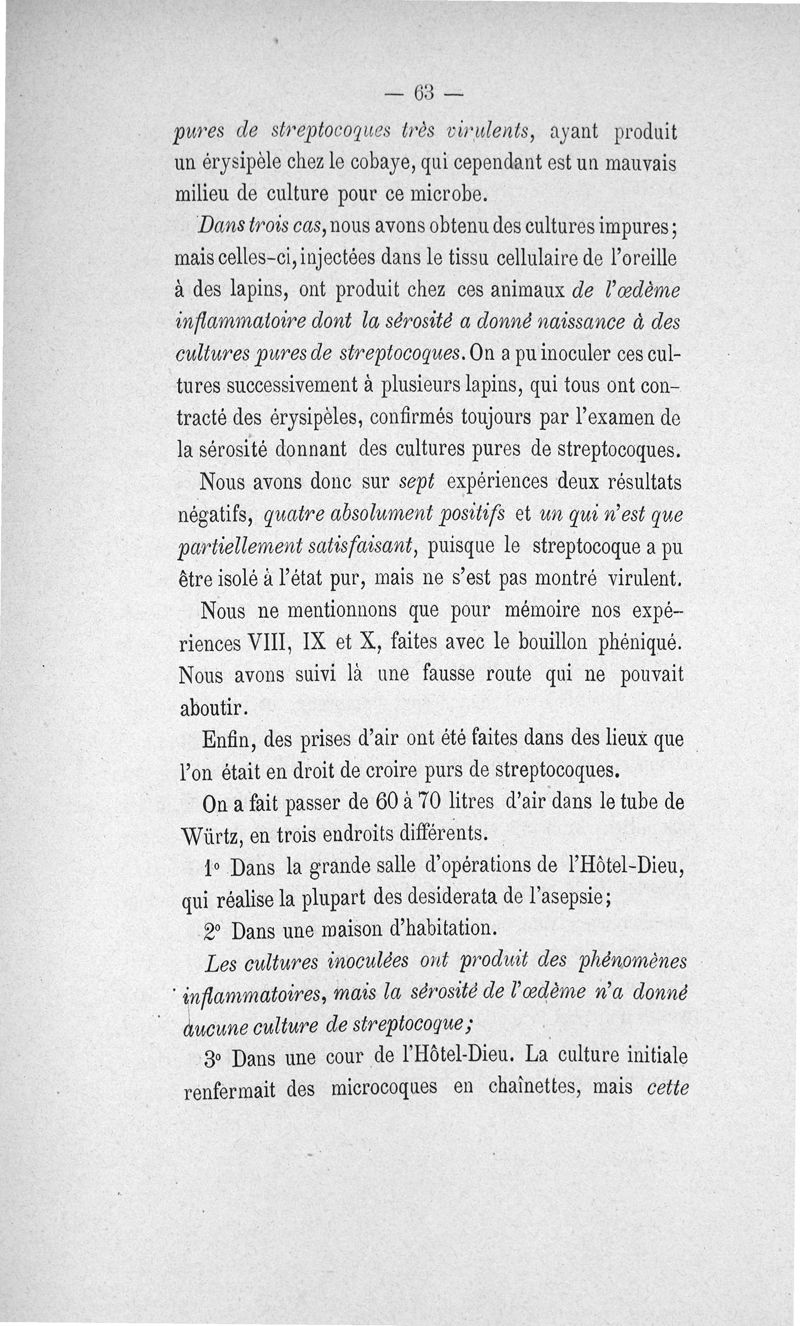 — 63 —

pures de streptocoques très virulents, ayant produit un érysipèle chez le cobaye, qui cependant est un mauvais milieu de culture pour ce microbe.

Dans trois cas, nous avons obtenu des cultures impures; mais celles-ci, injectées dans le tissu cellulaire de l'oreille à des lapins, ont produit chez ces animaux de l'œdème inflammatoire dont la sérosité a donné naissance à des cultures pures de streptocoques. On a pu inoculer ces cultures successivement à plusieurs lapins, qui tous ont contracté des érysipèles, confirmés toujours par l'examen de la sérosité donnant des cultures pures de streptocoques.

Nous avons donc sur sept expériences deux résultats négatifs, quatre absolument positifs et un qui n'est que partiellement satisfaisant, puisque le streptocoque a pu être isolé à l'état pur, mais ne s'est pas montré virulent.

Nous ne mentionnons que pour mémoire nos expériences VIII, IX et X, faites avec le bouillon phéniqué. Nous avons suivi là une fausse route qui ne pouvait aboutir.

Enfin, des prises d'air ont été faites dans des lieux que l'on était en droit de croire purs de streptocoques.

On a fait passer de 60 à 70 litres d'air dans le tube de Würtz, en trois endroits différents.

1° Dans la grande salle d'opérations de l'Hôtel-Dieu, qui réalise la plupart des desiderata de l'asepsie;

2° Dans une maison d'habitation.

Les cultures inoculées ont produit des phénomènes inflammatoires, mais la sérosité de l'œdème n'a donné aucune culture de streptocoque;

3° Dans une cour de l'Hôtel-Dieu. La culture initiale renfermait des microcoques en chaînettes, mais cette